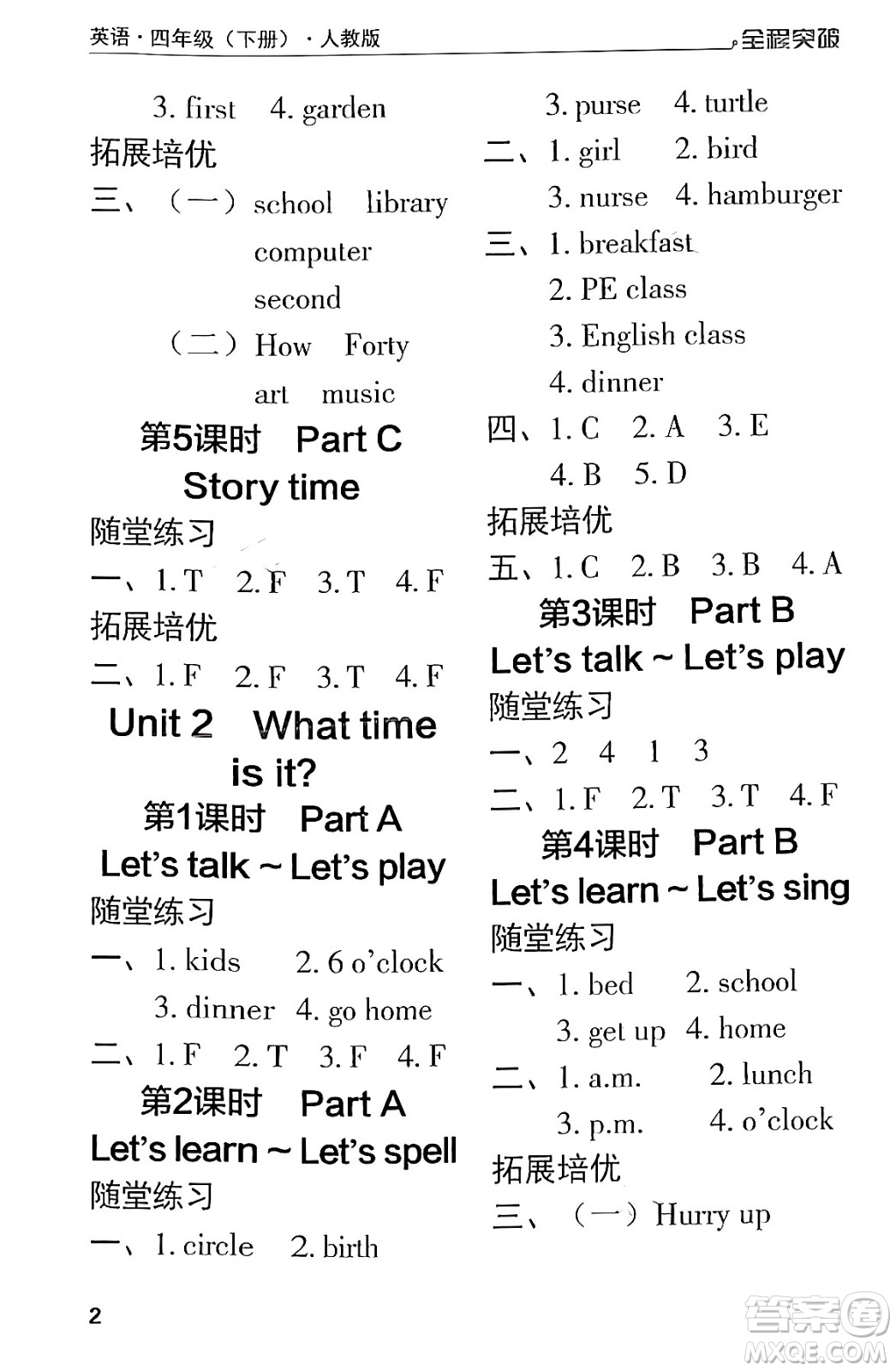 英语·四年级（下册）·人教版　　全程突破

3. first　4. garden

拓展培优

三、（一）school　library
computer
second

（二）How　Forty
art　music

第5课时　Part C
Story time

随堂练习

一、1. T　2. F　3. T　4. F

拓展培优

二、1. F　2. F　3. T　4. F

Unit 2　What time is it?

第1课时　Part A
Let's talk ~ Let's play

随堂练习

一、1. kids　2. 6 o'clock
3. dinner　4. go home

二、1. F　2. T　3. F　4. F

第2课时　Part A
Let's learn ~ Let's spell

随堂练习

一、1. circle　2. birth

3. purse　4. turtle

二、1. girl　2. bird
3. nurse　4. hamburger

三、1. breakfast
2. PE class
3. English class
4. dinner

四、1. C　2. A　3. E
4. B　5. D

拓展培优

五、1. C　2. B　3. B　4. A

第3课时　Part B
Let's talk ~ Let's play

随堂练习

一、2　4　1　3

二、1. F　2. T　3. T　4. F

第4课时　Part B
Let's learn ~ Let's sing

随堂练习

一、1. bed　2. school
3. get up　4. home

二、1. a.m.　2. lunch
3. p.m.　4. o'clock

拓展培优

三、（一）Hurry up

2

答案圈 MXQE.COM